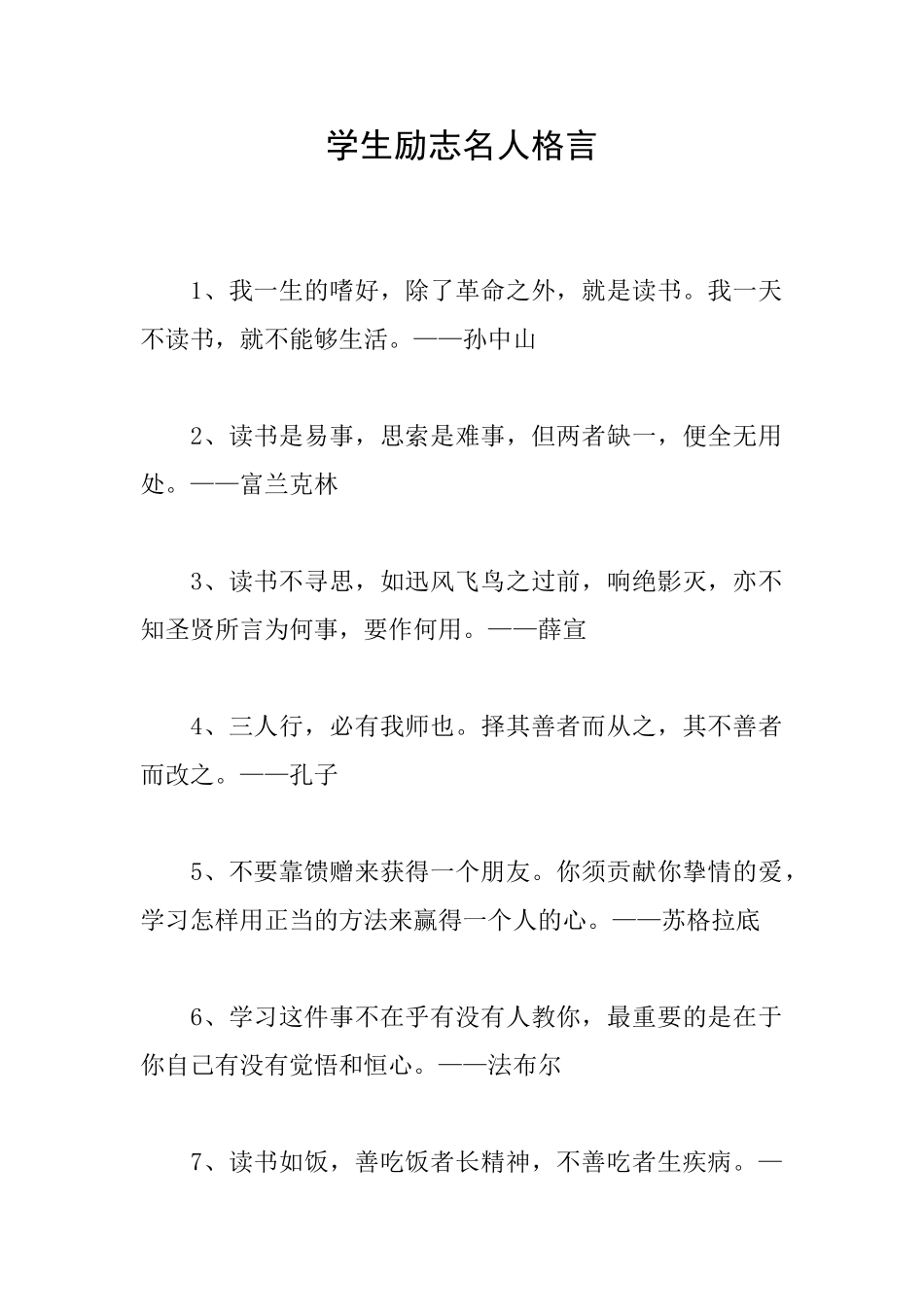 学生励志名人格言

1、我一生的嗜好，除了革命之外，就是读书。我一天不读书，就不能够生活。——孙中山

2、读书是易事，思索是难事，但两者缺一，便全无用处。——富兰克林

3、读书不寻思，如迅风飞鸟之过前，响绝影灭，亦不知圣贤所言为何事，要作何用。——薛宣

4、三人行，必有我师也。择其善者而从之，其不善者而改之。——孔子

5、不要靠馈赠来获得一个朋友。你须贡献你挚情的爱，学习怎样用正当的方法来赢得一个人的心。——苏格拉底

6、学习这件事不在乎有没有人教你，最重要的是在于你自己有没有觉悟和恒心。——法布尔

7、读书如饭，善吃饭者长精神，不善吃者生疾病。—